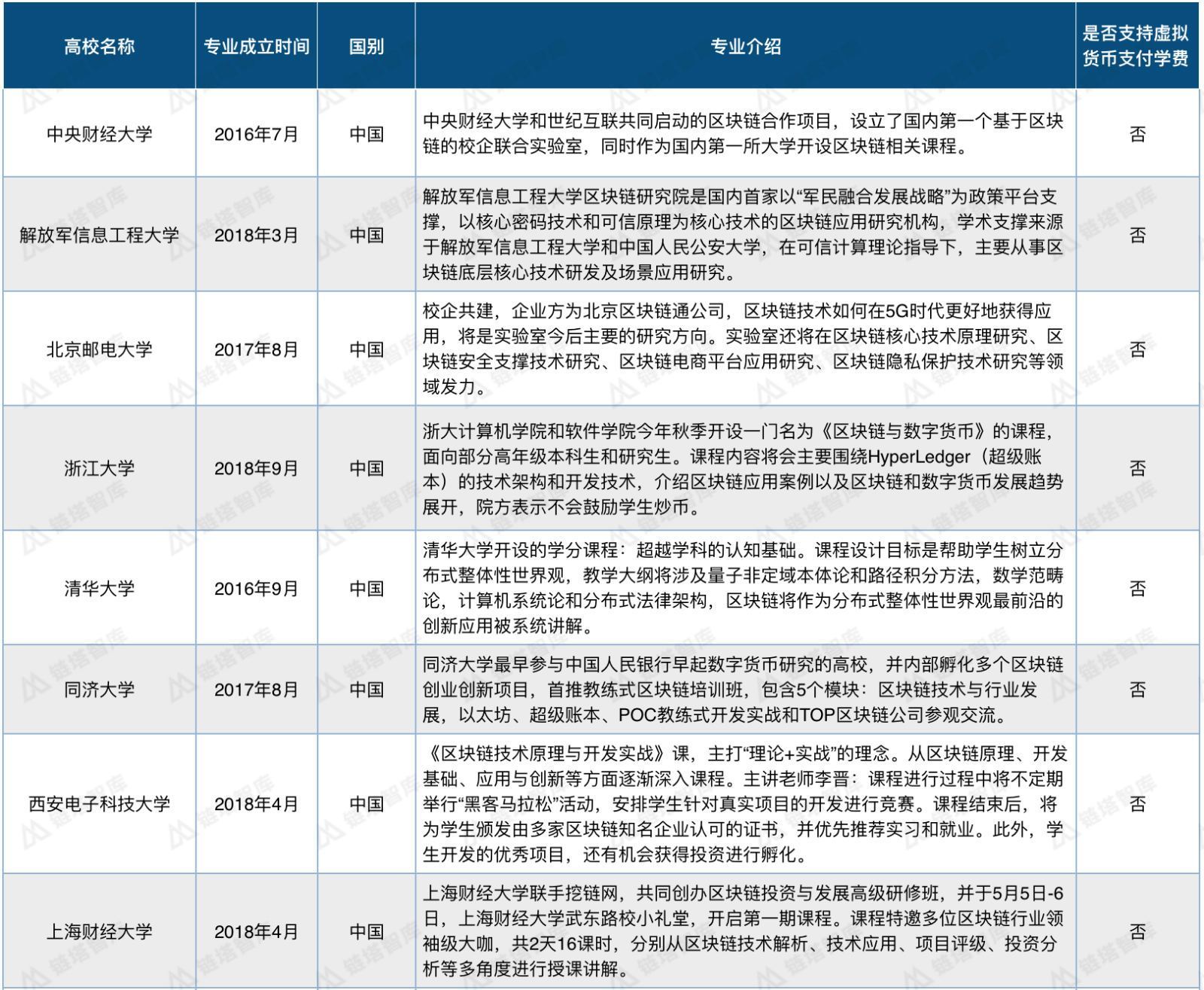 | 高校名称 | 专业成立时间 | 国别 | 专业介绍 | 是否支持虚拟货币支付学费 |
|---|---|---|---|---|
| 中央财经大学 | 2016年7月 | 中国 | 中央财经大学和世纪互联共同启动的区块链合作项目，设立了国内第一个基于区块链的校企联合实验室，同时作为国内第一所大学开设区块链相关课程。 | 否 |
| 解放军信息工程大学 | 2018年3月 | 中国 | 解放军信息工程大学区块链研究院是国内首家以“军民融合发展战略”为政策平台支撑，以核心密码技术和可信原理为核心技术的区块链应用研究机构，学术支撑来源于解放军信息工程大学和中国人民公安大学，在可信计算理论指导下，主要从事区块链底层核心技术研发及场景应用研究。 | 否 |
| 北京邮电大学 | 2017年8月 | 中国 | 校企共建，企业方为北京区块链通公司，区块链技术如何在5G时代更好地获得应用，将是实验室今后主要的研究方向。实验室还将在区块链核心技术原理研究、区块链安全支撑技术研究、区块链电商平台应用研究、区块链隐私保护技术研究等领域发力。 | 否 |
| 浙江大学 | 2018年9月 | 中国 | 浙大计算机学院和软件学院今年秋季开设一门名为《区块链与数字货币》的课程，面向部分高年级本科生和研究生。课程内容将会主要围绕HyperLedger（超级账本）的技术架构和开发技术，介绍区块链应用案例以及区块链和数字货币发展趋势展开，院方表示不会鼓励学生炒币。 | 否 |
| 清华大学 | 2016年9月 | 中国 | 清华大学开设的学分课程：超越学科的认知基础。课程设计目标是帮助学生树立分布式整体性世界观，教学大纲将涉及量子非定域本体论和路径积分方法，数学范畴论，计算机系统论和分布式法律架构，区块链将作为分布式整体性世界观最前沿的创新应用被系统讲解。 | 否 |
| 同济大学 | 2017年8月 | 中国 | 同济大学最早参与中国人民银行早起数字货币研究的高校，并内部孵化多个区块链创业创新项目，首推教练式区块链培训班，包含5个模块：区块链技术与行业发展，以太坊、超级账本、POC教练式开发实战和TOP区块链公司参观交流。 | 否 |
| 西安电子科技大学 | 2018年4月 | 中国 | 《区块链技术原理与开发实战》课，主打“理论+实战”的理念。从区块链原理、开发基础、应用与创新等方面逐渐深入课程。主讲老师李晋：课程进行过程中将不定期举行“黑客马拉松”活动，安排学生针对真实项目的开发进行竞赛。课程结束后，将为学生颁发由多家区块链知名企业认可的证书，并优先推荐实习和就业。此外，学生开发的优秀项目，还有机会获得投资进行孵化。 | 否 |
| 上海财经大学 | 2018年4月 | 中国 | 上海财经大学联手挖链网，共同创办区块链投资与发展高级研修班，并于5月5日-6日，上海财经大学武东路校小礼堂，开启第一期课程。课程特邀多位区块链行业领袖级大咖，共2天16课时，分别从区块链技术解析、技术应用、项目评级、投资分析等多角度进行授课讲解。 | 否 |

链塔智库